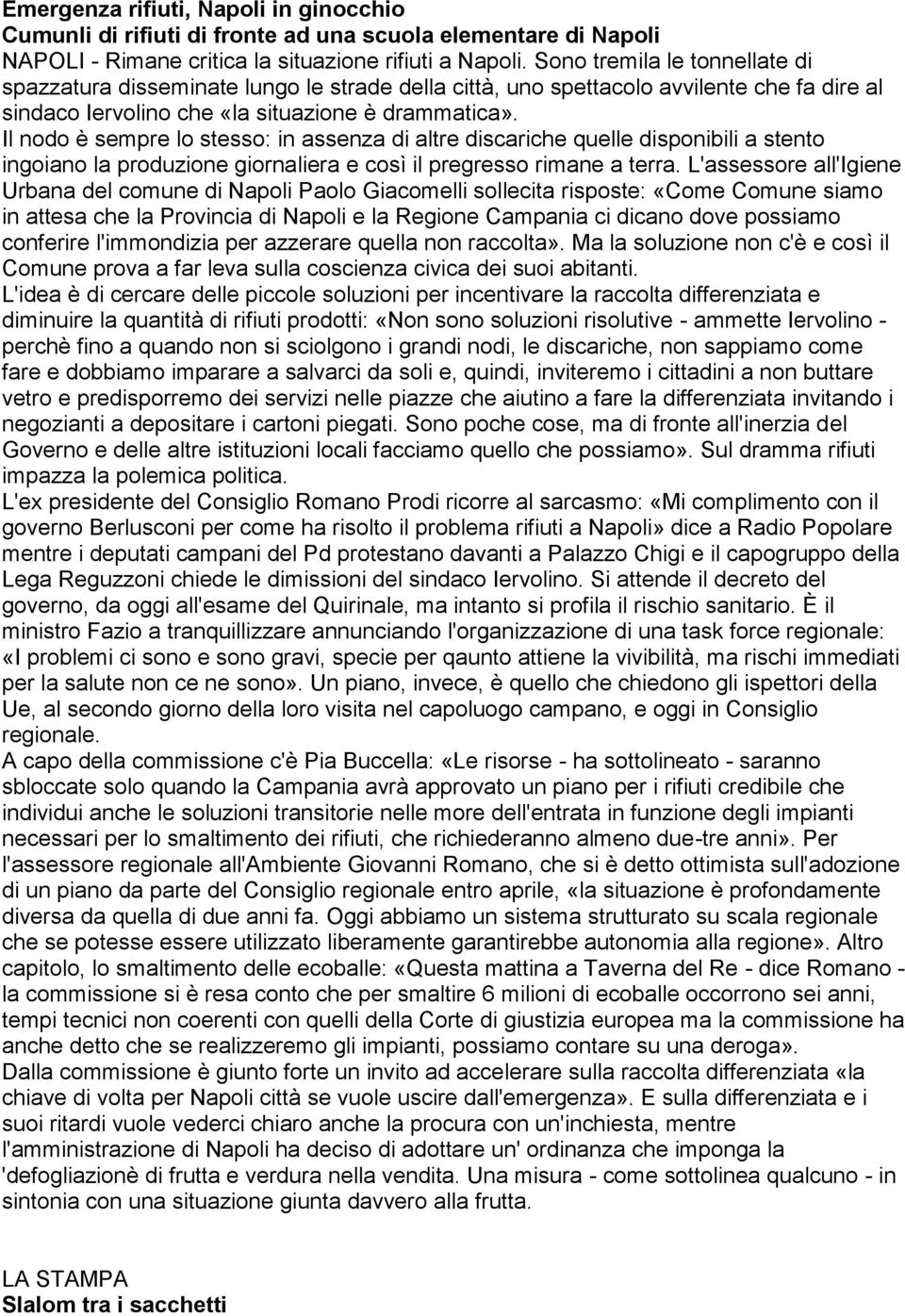 **Emergenza rifiuti, Napoli in ginocchio**
**Cumunli di rifiuti di fronte ad una scuola elementare di Napoli**
NAPOLI - Rimane critica la situazione rifiuti a Napoli. Sono tremila le tonnellate di spazzatura disseminate lungo le strade della città, uno spettacolo avvilente che fa dire al sindaco Iervolino che «la situazione è drammatica».
Il nodo è sempre lo stesso: in assenza di altre discariche quelle disponibili a stento ingoiano la produzione giornaliera e così il pregresso rimane a terra. L'assessore all'Igiene Urbana del comune di Napoli Paolo Giacomelli sollecita risposte: «Come Comune siamo in attesa che la Provincia di Napoli e la Regione Campania ci dicano dove possiamo conferire l'immondizia per azzerare quella non raccolta». Ma la soluzione non c'è e così il Comune prova a far leva sulla coscienza civica dei suoi abitanti.
L'idea è di cercare delle piccole soluzioni per incentivare la raccolta differenziata e diminuire la quantità di rifiuti prodotti: «Non sono soluzioni risolutive - ammette Iervolino - perchè fino a quando non si sciolgono i grandi nodi, le discariche, non sappiamo come fare e dobbiamo imparare a salvarci da soli e, quindi, inviteremo i cittadini a non buttare vetro e predisporremo dei servizi nelle piazze che aiutino a fare la differenziata invitando i negozianti a depositare i cartoni piegati. Sono poche cose, ma di fronte all'inerzia del Governo e delle altre istituzioni locali facciamo quello che possiamo». Sul dramma rifiuti impazza la polemica politica.
L'ex presidente del Consiglio Romano Prodi ricorre al sarcasmo: «Mi complimento con il governo Berlusconi per come ha risolto il problema rifiuti a Napoli» dice a Radio Popolare mentre i deputati campani del Pd protestano davanti a Palazzo Chigi e il capogruppo della Lega Reguzzoni chiede le dimissioni del sindaco Iervolino. Si attende il decreto del governo, da oggi all'esame del Quirinale, ma intanto si profila il rischio sanitario. È il ministro Fazio a tranquillizzare annunciando l'organizzazione di una task force regionale: «I problemi ci sono e sono gravi, specie per qaunto attiene la vivibilità, ma rischi immediati per la salute non ce ne sono». Un piano, invece, è quello che chiedono gli ispettori della Ue, al secondo giorno della loro visita nel capoluogo campano, e oggi in Consiglio regionale.
A capo della commissione c'è Pia Buccella: «Le risorse - ha sottolineato - saranno sbloccate solo quando la Campania avrà approvato un piano per i rifiuti credibile che individui anche le soluzioni transitorie nelle more dell'entrata in funzione degli impianti necessari per lo smaltimento dei rifiuti, che richiederanno almeno due-tre anni». Per l'assessore regionale all'Ambiente Giovanni Romano, che si è detto ottimista sull'adozione di un piano da parte del Consiglio regionale entro aprile, «la situazione è profondamente diversa da quella di due anni fa. Oggi abbiamo un sistema strutturato su scala regionale che se potesse essere utilizzato liberamente garantirebbe autonomia alla regione». Altro capitolo, lo smaltimento delle ecoballe: «Questa mattina a Taverna del Re - dice Romano - la commissione si è resa conto che per smaltire 6 milioni di ecoballe occorrono sei anni, tempi tecnici non coerenti con quelli della Corte di giustizia europea ma la commissione ha anche detto che se realizzeremo gli impianti, possiamo contare su una deroga».
Dalla commissione è giunto forte un invito ad accelerare sulla raccolta differenziata «la chiave di volta per Napoli città se vuole uscire dall'emergenza». E sulla differenziata e i suoi ritardi vuole vederci chiaro anche la procura con un'inchiesta, mentre l'amministrazione di Napoli ha deciso di adottare un' ordinanza che imponga la 'defogliazionè di frutta e verdura nella vendita. Una misura - come sottolinea qualcuno - in sintonia con una situazione giunta davvero alla frutta.

LA STAMPA
**Slalom tra i sacchetti**